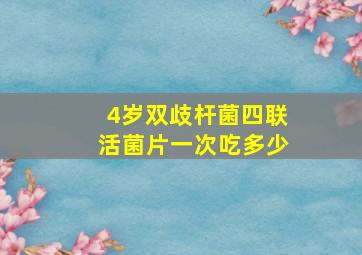 4岁双歧杆菌四联活菌片一次吃多少